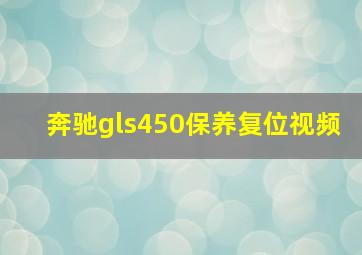 奔驰gls450保养复位视频